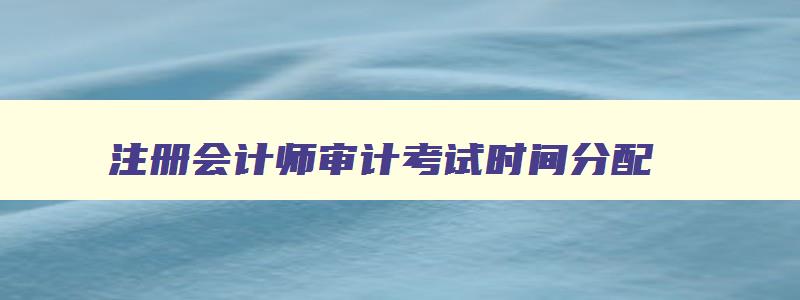 注册会计师审计考试时间分配